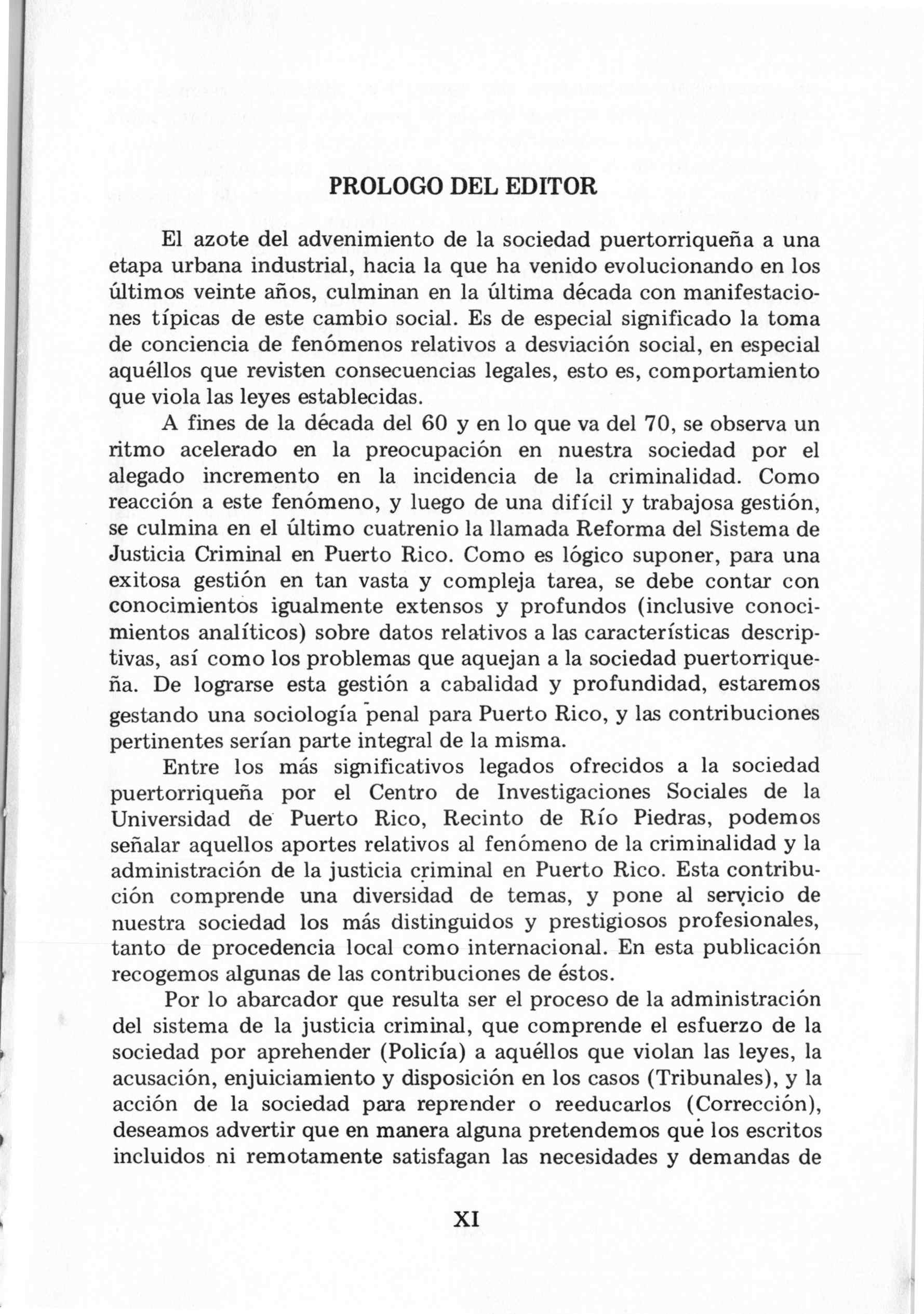 PROLOGO DEL EDITOR

El azote del advenimiento de la sociedad puertorriqueña a una etapa urbana industrial, hacia la que ha venido evolucionando en los últimos veinte años, culminan en la última década con manifestaciones típicas de este cambio social. Es de especial significado la toma de conciencia de fenómenos relativos a desviación social, en especial aquéllos que revisten consecuencias legales, esto es, comportamiento que viola las leyes establecidas.

A fines de la década del 60 y en lo que va del 70, se observa un ritmo acelerado en la preocupación en nuestra sociedad por el alegado incremento en la incidencia de la criminalidad. Como reacción a este fenómeno, y luego de una difícil y trabajosa gestión, se culmina en el último cuatrenio la llamada Reforma del Sistema de Justicia Criminal en Puerto Rico. Como es lógico suponer, para una exitosa gestión en tan vasta y compleja tarea, se debe contar con conocimientos igualmente extensos y profundos (inclusive conocimientos analíticos) sobre datos relativos a las características descriptivas, así como los problemas que aquejan a la sociedad puertorriqueña. De lograrse esta gestión a cabalidad y profundidad, estaremos gestando una sociología penal para Puerto Rico, y las contribuciones pertinentes serían parte integral de la misma.

Entre los más significativos legados ofrecidos a la sociedad puertorriqueña por el Centro de Investigaciones Sociales de la Universidad de Puerto Rico, Recinto de Río Piedras, podemos señalar aquellos aportes relativos al fenómeno de la criminalidad y la administración de la justicia criminal en Puerto Rico. Esta contribución comprende una diversidad de temas, y pone al servicio de nuestra sociedad los más distinguidos y prestigiosos profesionales, tanto de procedencia local como internacional. En esta publicación recogemos algunas de las contribuciones de éstos.

Por lo abarcador que resulta ser el proceso de la administración del sistema de la justicia criminal, que comprende el esfuerzo de la sociedad por aprehender (Policía) a aquéllos que violan las leyes, la acusación, enjuiciamiento y disposición en los casos (Tribunales), y la acción de la sociedad para reprender o reeducarlos (Corrección), deseamos advertir que en manera alguna pretendemos que los escritos incluidos ni remotamente satisfagan las necesidades y demandas de

XI